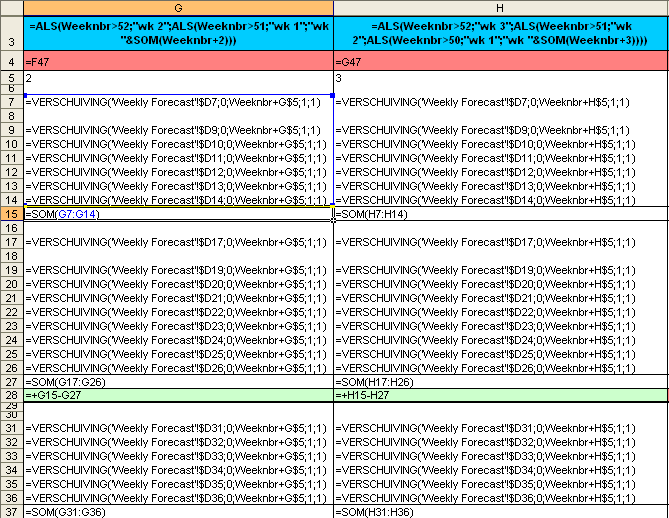 | | G | H |
|---|---|---|
| 3 | =ALS(Weeknbr>52;"wk 2";ALS(Weeknbr>51;"wk 1";"wk "&SOM(Weeknbr+2))) | =ALS(Weeknbr>52;"wk 3";ALS(Weeknbr>51;"wk 2";ALS(Weeknbr>50;"wk 1";"wk "&SOM(Weeknbr+3)))) |
| 4 | =F47 | =G47 |
| 5 | 2 | 3 |
| 6 | | |
| 7 | =VERSCHUIVING('Weekly Forecast'!$D7;0;Weeknbr+G$5;1;1) | =VERSCHUIVING('Weekly Forecast'!$D7;0;Weeknbr+H$5;1;1) |
| 8 | | |
| 9 | =VERSCHUIVING('Weekly Forecast'!$D9;0;Weeknbr+G$5;1;1) | =VERSCHUIVING('Weekly Forecast'!$D9;0;Weeknbr+H$5;1;1) |
| 10 | =VERSCHUIVING('Weekly Forecast'!$D10;0;Weeknbr+G$5;1;1) | =VERSCHUIVING('Weekly Forecast'!$D10;0;Weeknbr+H$5;1;1) |
| 11 | =VERSCHUIVING('Weekly Forecast'!$D11;0;Weeknbr+G$5;1;1) | =VERSCHUIVING('Weekly Forecast'!$D11;0;Weeknbr+H$5;1;1) |
| 12 | =VERSCHUIVING('Weekly Forecast'!$D12;0;Weeknbr+G$5;1;1) | =VERSCHUIVING('Weekly Forecast'!$D12;0;Weeknbr+H$5;1;1) |
| 13 | =VERSCHUIVING('Weekly Forecast'!$D13;0;Weeknbr+G$5;1;1) | =VERSCHUIVING('Weekly Forecast'!$D13;0;Weeknbr+H$5;1;1) |
| 14 | =VERSCHUIVING('Weekly Forecast'!$D14;0;Weeknbr+G$5;1;1) | =VERSCHUIVING('Weekly Forecast'!$D14;0;Weeknbr+H$5;1;1) |
| 15 | =SOM(G7:G14) | =SOM(H7:H14) |
| 16 | | |
| 17 | =VERSCHUIVING('Weekly Forecast'!$D17;0;Weeknbr+G$5;1;1) | =VERSCHUIVING('Weekly Forecast'!$D17;0;Weeknbr+H$5;1;1) |
| 18 | | |
| 19 | =VERSCHUIVING('Weekly Forecast'!$D19;0;Weeknbr+G$5;1;1) | =VERSCHUIVING('Weekly Forecast'!$D19;0;Weeknbr+H$5;1;1) |
| 20 | =VERSCHUIVING('Weekly Forecast'!$D20;0;Weeknbr+G$5;1;1) | =VERSCHUIVING('Weekly Forecast'!$D20;0;Weeknbr+H$5;1;1) |
| 21 | =VERSCHUIVING('Weekly Forecast'!$D21;0;Weeknbr+G$5;1;1) | =VERSCHUIVING('Weekly Forecast'!$D21;0;Weeknbr+H$5;1;1) |
| 22 | =VERSCHUIVING('Weekly Forecast'!$D22;0;Weeknbr+G$5;1;1) | =VERSCHUIVING('Weekly Forecast'!$D22;0;Weeknbr+H$5;1;1) |
| 23 | =VERSCHUIVING('Weekly Forecast'!$D23;0;Weeknbr+G$5;1;1) | =VERSCHUIVING('Weekly Forecast'!$D23;0;Weeknbr+H$5;1;1) |
| 24 | =VERSCHUIVING('Weekly Forecast'!$D24;0;Weeknbr+G$5;1;1) | =VERSCHUIVING('Weekly Forecast'!$D24;0;Weeknbr+H$5;1;1) |
| 25 | =VERSCHUIVING('Weekly Forecast'!$D25;0;Weeknbr+G$5;1;1) | =VERSCHUIVING('Weekly Forecast'!$D25;0;Weeknbr+H$5;1;1) |
| 26 | =VERSCHUIVING('Weekly Forecast'!$D26;0;Weeknbr+G$5;1;1) | =VERSCHUIVING('Weekly Forecast'!$D26;0;Weeknbr+H$5;1;1) |
| 27 | =SOM(G17:G26) | =SOM(H17:H26) |
| 28 | =+G15-G27 | =+H15-H27 |
| 29 | | |
| 30 | | |
| 31 | =VERSCHUIVING('Weekly Forecast'!$D31;0;Weeknbr+G$5;1;1) | =VERSCHUIVING('Weekly Forecast'!$D31;0;Weeknbr+H$5;1;1) |
| 32 | =VERSCHUIVING('Weekly Forecast'!$D32;0;Weeknbr+G$5;1;1) | =VERSCHUIVING('Weekly Forecast'!$D32;0;Weeknbr+H$5;1;1) |
| 33 | =VERSCHUIVING('Weekly Forecast'!$D33;0;Weeknbr+G$5;1;1) | =VERSCHUIVING('Weekly Forecast'!$D33;0;Weeknbr+H$5;1;1) |
| 34 | =VERSCHUIVING('Weekly Forecast'!$D34;0;Weeknbr+G$5;1;1) | =VERSCHUIVING('Weekly Forecast'!$D34;0;Weeknbr+H$5;1;1) |
| 35 | =VERSCHUIVING('Weekly Forecast'!$D35;0;Weeknbr+G$5;1;1) | =VERSCHUIVING('Weekly Forecast'!$D35;0;Weeknbr+H$5;1;1) |
| 36 | =VERSCHUIVING('Weekly Forecast'!$D36;0;Weeknbr+G$5;1;1) | =VERSCHUIVING('Weekly Forecast'!$D36;0;Weeknbr+H$5;1;1) |
| 37 | =SOM(G31:G36) | =SOM(H31:H36) |